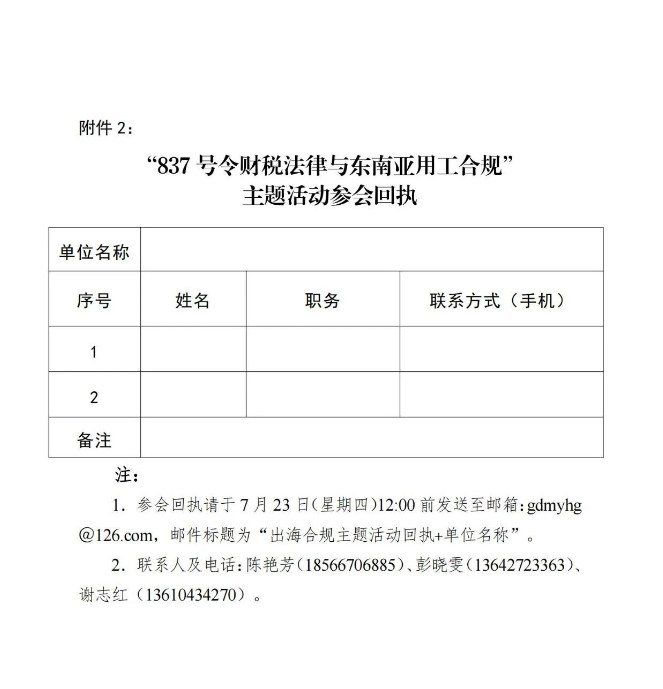 附件 2：

“837 号令财税法律与东南亚用工合规”
主题活动参会回执

| 单位名称 | | | |
|---|---|---|---|
| 序号 | 姓名 | 职务 | 联系方式（手机） |
| 1 | | | |
| 2 | | | |
| 备注 | | | |

注：

1. 参会回执请于 7 月 23 日(星期四)12:00 前发送至邮箱：gdmyhg@126.com，邮件标题为“出海合规主题活动回执+单位名称”。

2. 联系人及电话：陈艳芳（18566706885）、彭晓雯（13642723363）、谢志红（13610434270）。